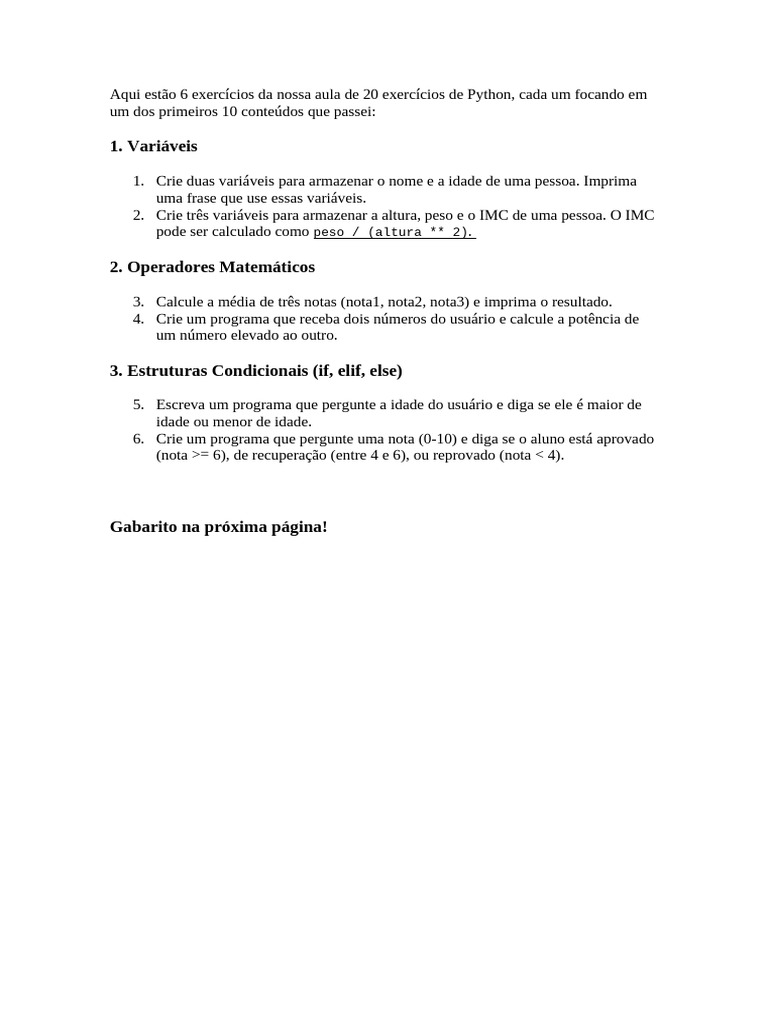 Aqui estão 6 exercícios da nossa aula de 20 exercícios de Python, cada um focando em um dos primeiros 10 conteúdos que passei:

1. Variáveis

1. Crie duas variáveis para armazenar o nome e a idade de uma pessoa. Imprima uma frase que use essas variáveis.
2. Crie três variáveis para armazenar a altura, peso e o IMC de uma pessoa. O IMC pode ser calculado como peso / (altura ** 2).

2. Operadores Matemáticos

3. Calcule a média de três notas (nota1, nota2, nota3) e imprima o resultado.
4. Crie um programa que receba dois números do usuário e calcule a potência de um número elevado ao outro.

3. Estruturas Condicionais (if, elif, else)

5. Escreva um programa que pergunte a idade do usuário e diga se ele é maior de idade ou menor de idade.
6. Crie um programa que pergunte uma nota (0-10) e diga se o aluno está aprovado (nota >= 6), de recuperação (entre 4 e 6), ou reprovado (nota < 4).

Gabarito na próxima página!